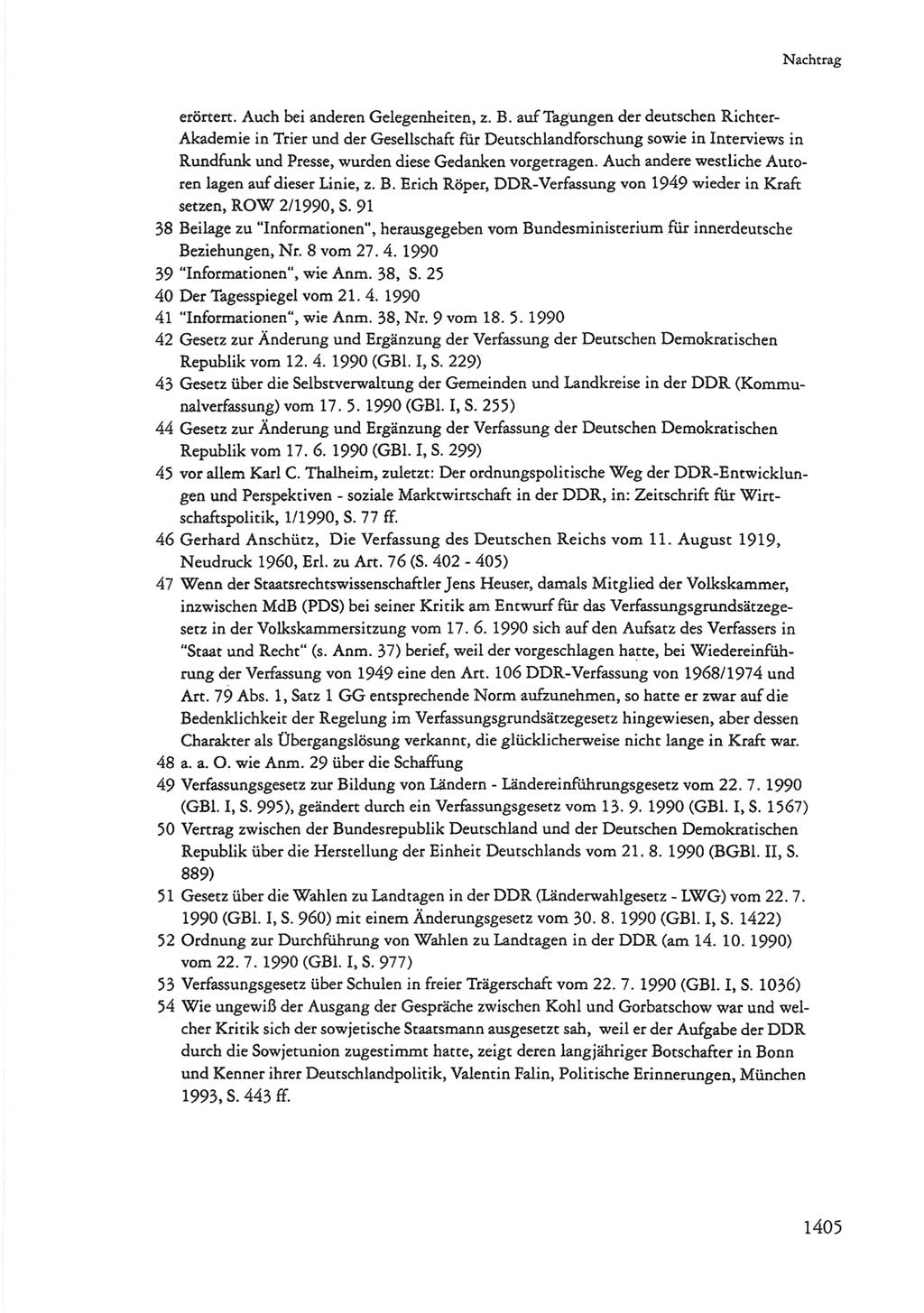 Nachtrag

erörtert. Auch bei anderen Gelegenheiten, z. B. auf Tagungen der deutschen Richter-Akademie in Trier und der Gesellschaft für Deutschlandforschung sowie in Interviews in Rundfunk und Presse, wurden diese Gedanken vorgetragen. Auch andere westliche Autoren lagen auf dieser Linie, z. B. Erich Röper, DDR-Verfassung von 1949 wieder in Kraft setzen, ROW 2/1990, S. 91

38 Beilage zu "Informationen", herausgegeben vom Bundesministerium für innerdeutsche Beziehungen, Nr. 8 vom 27. 4. 1990

39 "Informationen", wie Anm. 38, S. 25

40 Der Tagesspiegel vom 21. 4. 1990

41 "Informationen", wie Anm. 38, Nr. 9 vom 18. 5. 1990

42 Gesetz zur Änderung und Ergänzung der Verfassung der Deutschen Demokratischen Republik vom 12. 4. 1990 (GBl. I, S. 229)

43 Gesetz über die Selbstverwaltung der Gemeinden und Landkreise in der DDR (Kommunalverfassung) vom 17. 5. 1990 (GBl. I, S. 255)

44 Gesetz zur Änderung und Ergänzung der Verfassung der Deutschen Demokratischen Republik vom 17. 6. 1990 (GBl. I, S. 299)

45 vor allem Karl C. Thalheim, zuletzt: Der ordnungspolitische Weg der DDR-Entwicklungen und Perspektiven - soziale Marktwirtschaft in der DDR, in: Zeitschrift für Wirtschaftspolitik, 1/1990, S. 77 ff.

46 Gerhard Anschütz, Die Verfassung des Deutschen Reichs vom 11. August 1919, Neudruck 1960, Erl. zu Art. 76 (S. 402 - 405)

47 Wenn der Staatsrechtswissenschaftler Jens Heuser, damals Mitglied der Volkskammer, inzwischen MdB (PDS) bei seiner Kritik am Entwurf für das Verfassungsgrundsätzegesetz in der Volkskammersitzung vom 17. 6. 1990 sich auf den Aufsatz des Verfassers in "Staat und Recht" (s. Anm. 37) berief, weil der vorgeschlagen hatte, bei Wiedereinführung der Verfassung von 1949 eine den Art. 106 DDR-Verfassung von 1968/1974 und Art. 79 Abs. 1, Satz 1 GG entsprechende Norm aufzunehmen, so hatte er zwar auf die Bedenklichkeit der Regelung im Verfassungsgrundsätzegesetz hingewiesen, aber dessen Charakter als Übergangslösung verkannt, die glücklicherweise nicht lange in Kraft war.

48 a. a. O. wie Anm. 29 über die Schaffung

49 Verfassungsgesetz zur Bildung von Ländern - Ländereinführungsgesetz vom 22. 7. 1990 (GBl. I, S. 995), geändert durch ein Verfassungsgesetz vom 13. 9. 1990 (GBl. I, S. 1567)

50 Vertrag zwischen der Bundesrepublik Deutschland und der Deutschen Demokratischen Republik über die Herstellung der Einheit Deutschlands vom 21. 8. 1990 (BGBl. II, S. 889)

51 Gesetz über die Wahlen zu Landtagen in der DDR (Länderwahlgesetz - LWG) vom 22. 7. 1990 (GBl. I, S. 960) mit einem Änderungsgesetz vom 30. 8. 1990 (GBl. I, S. 1422)

52 Ordnung zur Durchführung von Wahlen zu Landtagen in der DDR (am 14. 10. 1990) vom 22. 7. 1990 (GBl. I, S. 977)

53 Verfassungsgesetz über Schulen in freier Trägerschaft vom 22. 7. 1990 (GBl. I, S. 1036)

54 Wie ungewiß der Ausgang der Gespräche zwischen Kohl und Gorbatschow war und welcher Kritik sich der sowjetische Staatsmann ausgesetzt sah, weil er der Aufgabe der DDR durch die Sowjetunion zugestimmt hatte, zeigt deren langjähriger Botschafter in Bonn und Kenner ihrer Deutschlandpolitik, Valentin Falin, Politische Erinnerungen, München 1993, S. 443 ff.

1405